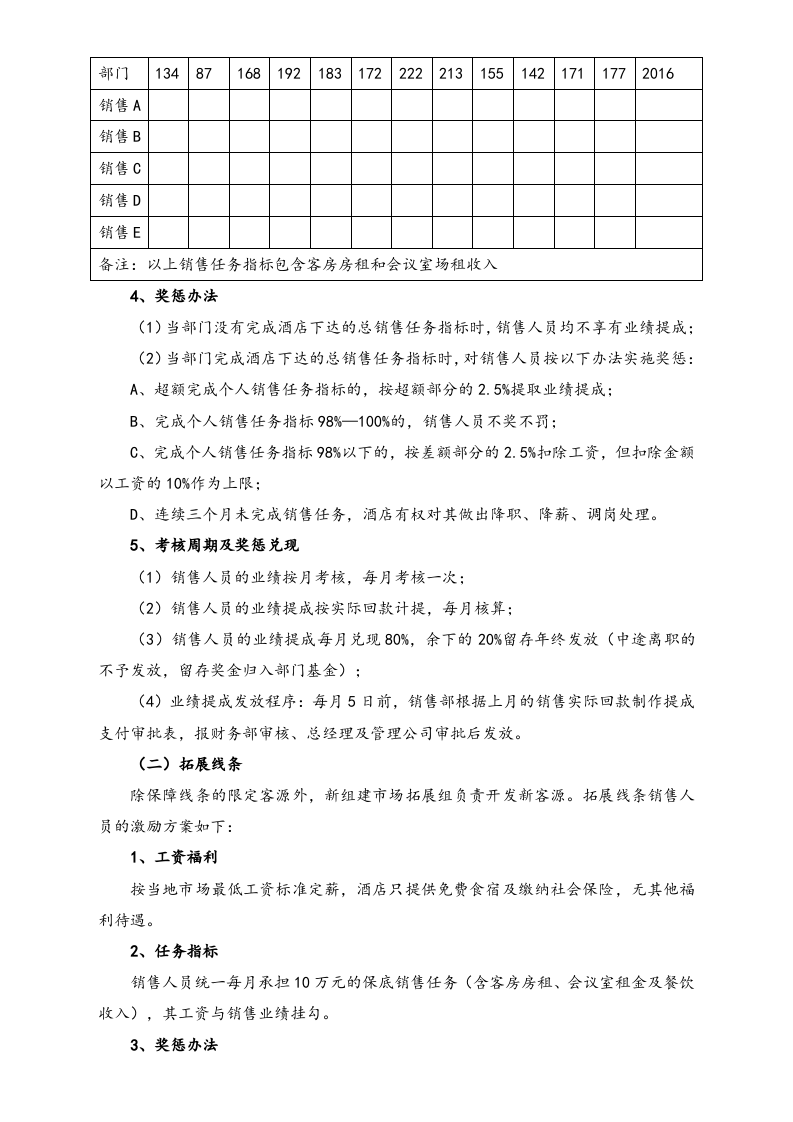 | 部门 | 134 | 87 | 168 | 192 | 183 | 172 | 222 | 213 | 155 | 142 | 171 | 177 | 2016 |
|---|---|---|---|---|---|---|---|---|---|---|---|---|---|
| 销售A | | | | | | | | | | | | | |
| 销售B | | | | | | | | | | | | | |
| 销售C | | | | | | | | | | | | | |
| 销售D | | | | | | | | | | | | | |
| 销售E | | | | | | | | | | | | | |
| 备注：以上销售任务指标包含客房房租和会议室场租收入 | | | | | | | | | | | | | |

4、奖惩办法

(1)当部门没有完成酒店下达的总销售任务指标时，销售人员均不享有业绩提成；

(2)当部门完成酒店下达的总销售任务指标时，对销售人员按以下办法实施奖惩：

A、超额完成个人销售任务指标的，按超额部分的2.5%提取业绩提成；

B、完成个人销售任务指标98%—100%的，销售人员不奖不罚；

C、完成个人销售任务指标98%以下的，按差额部分的2.5%扣除工资，但扣除金额以工资的10%作为上限；

D、连续三个月未完成销售任务，酒店有权对其做出降职、降薪、调岗处理。

5、考核周期及奖惩兑现

(1)销售人员的业绩按月考核，每月考核一次；

(2)销售人员的业绩提成按实际回款计提，每月核算；

(3)销售人员的业绩提成每月兑现80%，余下的20%留存年终发放（中途离职的不予发放，留存奖金归入部门基金）；

(4)业绩提成发放程序：每月5日前，销售部根据上月的销售实际回款制作提成支付审批表，报财务部审核、总经理及管理公司审批后发放。

（二）拓展线条

除保障线条的限定客源外，新组建市场拓展组负责开发新客源。拓展线条销售人员的激励方案如下：

1、工资福利

按当地市场最低工资标准定薪，酒店只提供免费食宿及缴纳社会保险，无其他福利待遇。

2、任务指标

销售人员统一每月承担10万元的保底销售任务（含客房房租、会议室租金及餐饮收入），其工资与销售业绩挂勾。

3、奖惩办法